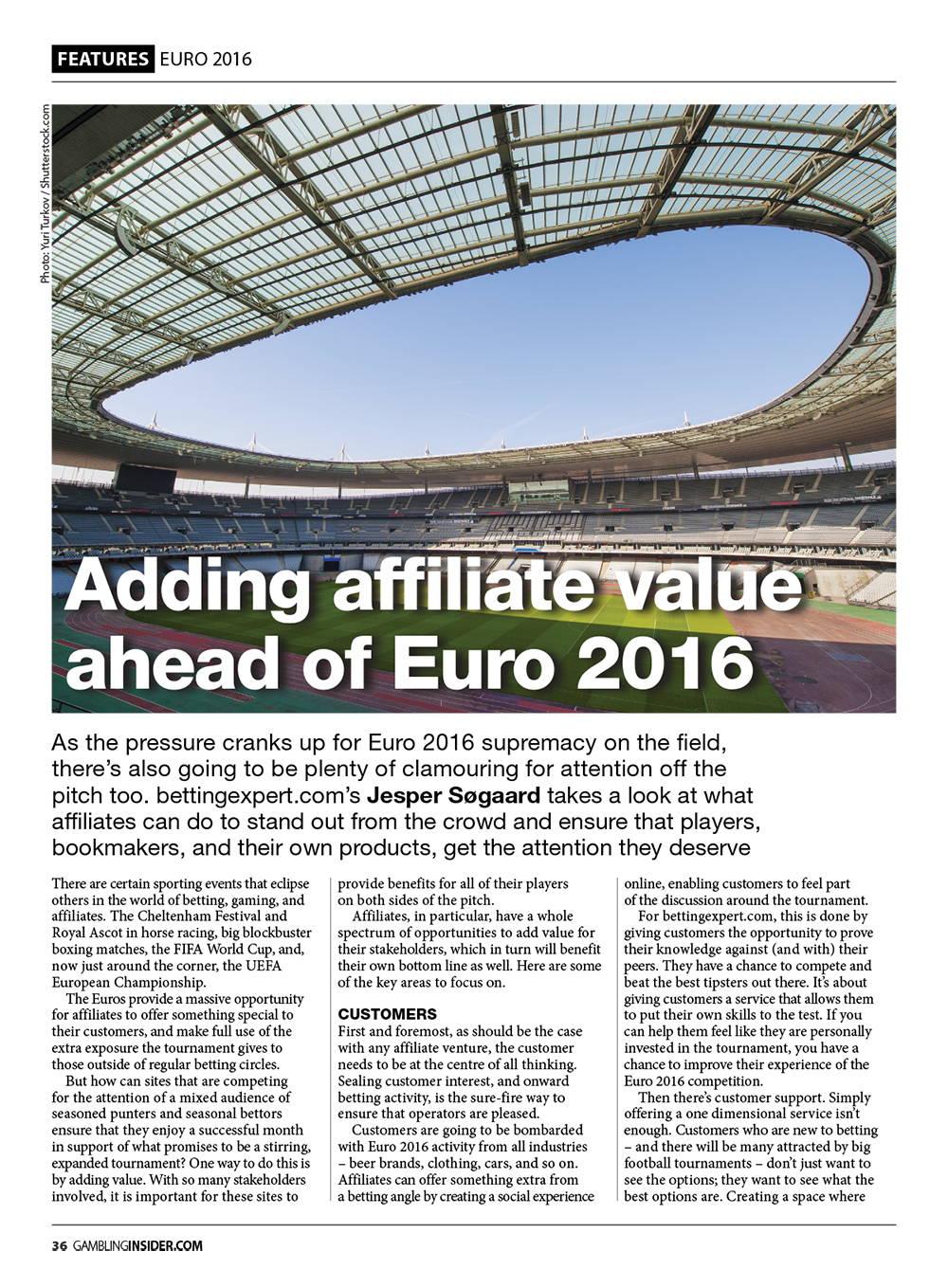 FEATURES EURO 2016

Photo: Yuri Turkov / Shutterstock.com

Adding affiliate value ahead of Euro 2016

As the pressure cranks up for Euro 2016 supremacy on the field, there's also going to be plenty of clamouring for attention off the pitch too. bettingexpert.com's Jesper Søgaard takes a look at what affiliates can do to stand out from the crowd and ensure that players, bookmakers, and their own products, get the attention they deserve

There are certain sporting events that eclipse others in the world of betting, gaming, and affiliates. The Cheltenham Festival and Royal Ascot in horse racing, big blockbuster boxing matches, the FIFA World Cup, and, now just around the corner, the UEFA European Championship.

The Euros provide a massive opportunity for affiliates to offer something special to their customers, and make full use of the extra exposure the tournament gives to those outside of regular betting circles.

But how can sites that are competing for the attention of a mixed audience of seasoned punters and seasonal bettors ensure that they enjoy a successful month in support of what promises to be a stirring, expanded tournament? One way to do this is by adding value. With so many stakeholders involved, it is important for these sites to provide benefits for all of their players on both sides of the pitch.

Affiliates, in particular, have a whole spectrum of opportunities to add value for their stakeholders, which in turn will benefit their own bottom line as well. Here are some of the key areas to focus on.

CUSTOMERS
First and foremost, as should be the case with any affiliate venture, the customer needs to be at the centre of all thinking. Sealing customer interest, and onward betting activity, is the sure-fire way to ensure that operators are pleased.

Customers are going to be bombarded with Euro 2016 activity from all industries – beer brands, clothing, cars, and so on. Affiliates can offer something extra from a betting angle by creating a social experience online, enabling customers to feel part of the discussion around the tournament.

For bettingexpert.com, this is done by giving customers the opportunity to prove their knowledge against (and with) their peers. They have a chance to compete and beat the best tipsters out there. It's about giving customers a service that allows them to put their own skills to the test. If you can help them feel like they are personally invested in the tournament, you have a chance to improve their experience of the Euro 2016 competition.

Then there's customer support. Simply offering a one dimensional service isn't enough. Customers who are new to betting – and there will be many attracted by big football tournaments – don't just want to see the options; they want to see what the best options are. Creating a space where

36 GAMBLINGINSIDER.COM